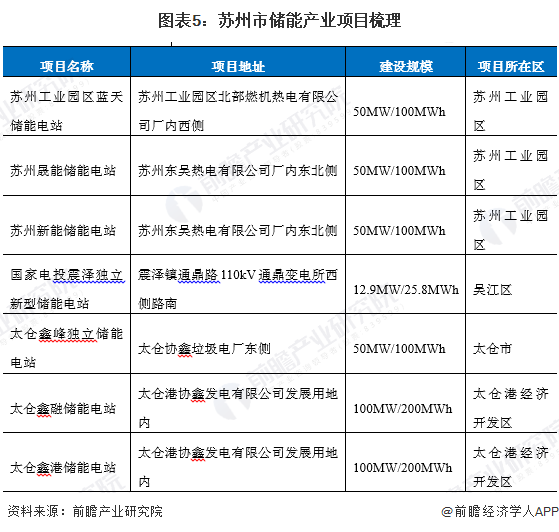 图表5：苏州市储能产业项目梳理

| 项目名称 | 项目地址 | 建设规模 | 项目所在区 |
|---|---|---|---|
| 苏州工业园区蓝天储能电站 | 苏州工业园区北部燃机热电有限公司厂内西侧 | 50MW/100MWh | 苏州工业园区 |
| 苏州晟能储能电站 | 苏州东吴热电有限公司厂内东北侧 | 50MW/100MWh | 苏州工业园区 |
| 苏州新能储能电站 | 苏州东吴热电有限公司厂内东北侧 | 50MW/100MWh | 苏州工业园区 |
| 国家电投震泽独立新型储能电站 | 震泽镇通鼎路 110kV 通鼎变电所西侧路南 | 12.9MW/25.8MWh | 吴江区 |
| 太仓鑫峰独立储能电站 | 太仓协鑫垃圾电厂东侧 | 50MW/100MWh | 太仓市 |
| 太仓鑫融储能电站 | 太仓港协鑫发电有限公司发展用地内 | 100MW/200MWh | 太仓港经济开发区 |
| 太仓鑫港储能电站 | 太仓港协鑫发电有限公司发展用地内 | 100MW/200MWh | 太仓港经济开发区 |

资料来源：前瞻产业研究院

@前瞻经济学人APP